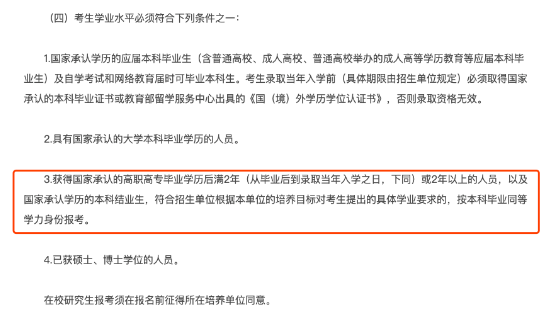 （四）考生学业水平必须符合下列条件之一：

1.国家承认学历的应届本科毕业生（含普通高校、成人高校、普通高校举办的成人高等学历教育等应届本科毕业生）及自学考试和网络教育届时可毕业本科生。考生录取当年入学前（具体期限由招生单位规定）必须取得国家承认的本科毕业证书或教育部留学服务中心出具的《国（境）外学历学位认证书》，否则录取资格无效。

2.具有国家承认的大学本科毕业学历的人员。

3.获得国家承认的高职高专毕业学历后满2年（从毕业后到录取当年入学之日，下同）或2年以上的人员，以及国家承认学历的本科结业生，符合招生单位根据本单位的培养目标对考生提出的具体学业要求的，按本科毕业同等学力身份报考。

4.已获硕士、博士学位的人员。

在校研究生报考须在报名前征得所在培养单位同意。